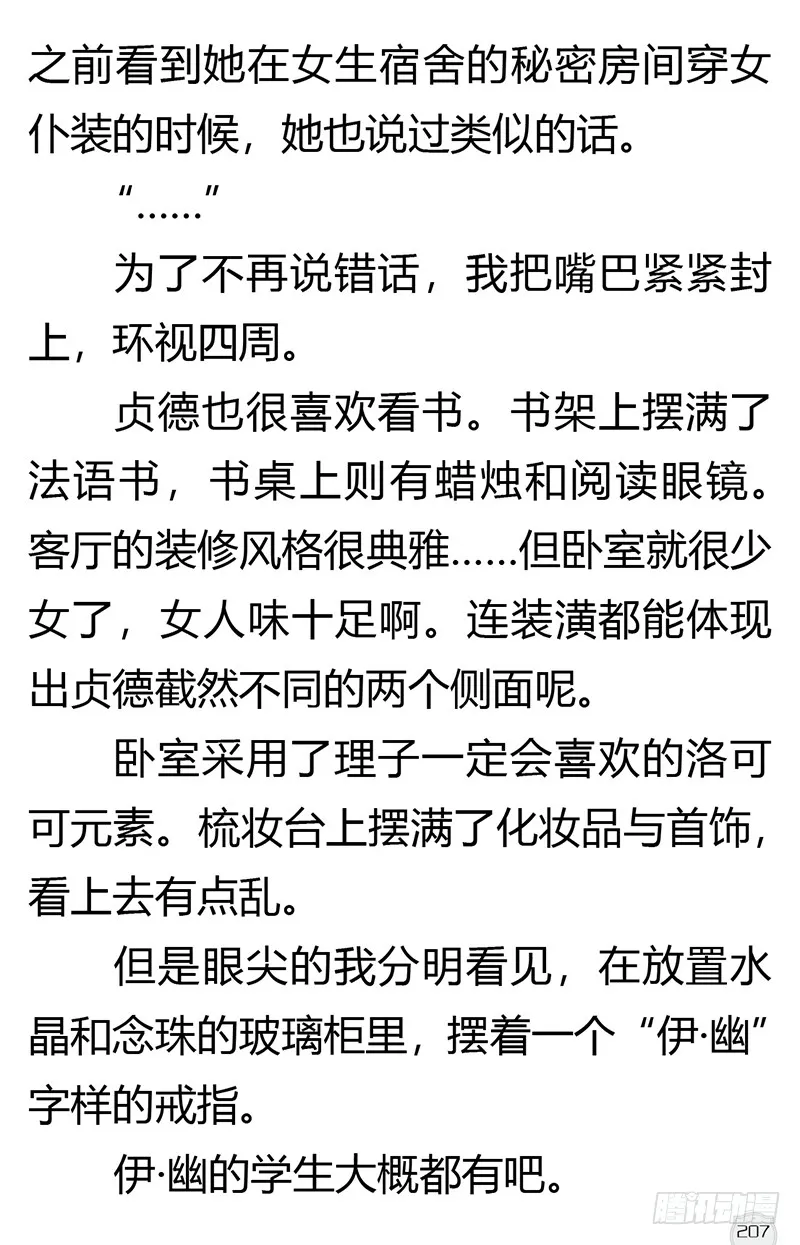 之前看到她在女生宿舍的秘密房间穿女仆装的时候，她也说过类似的话。

“……”

为了不再说错话，我把嘴巴紧紧封上，环视四周。

贞德也很喜欢看书。书架上摆满了法语书，书桌上则有蜡烛和阅读眼镜。客厅的装修风格很典雅……但卧室就很少女了，女人味十足啊。连装潢都能体现出贞德截然不同的两个侧面呢。

卧室采用了理子一定会喜欢的洛可可元素。梳妆台上摆满了化妆品与首饰，看上去有点乱。

但是眼尖的我分明看见，在放置水晶和念珠的玻璃柜里，摆着一个“伊·幽”字样的戒指。

伊·幽的学生大概都有吧。

腾讯动漫

207